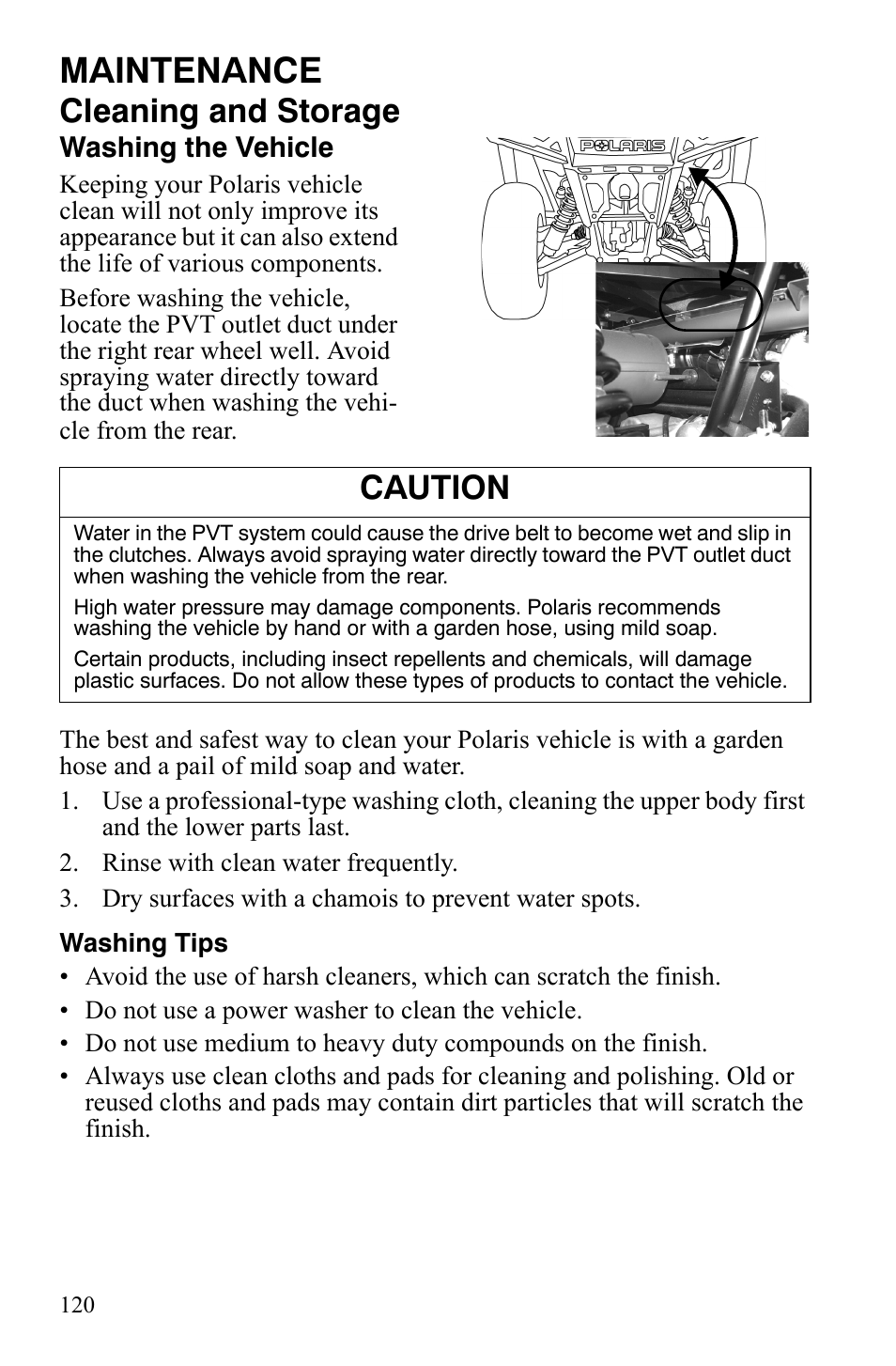 MAINTENANCE
Cleaning and Storage
Washing the Vehicle

Keeping your Polaris vehicle clean will not only improve its appearance but it can also extend the life of various components.

Before washing the vehicle, locate the PVT outlet duct under the right rear wheel well. Avoid spraying water directly toward the duct when washing the vehicle from the rear.

POLARIS

CAUTION

Water in the PVT system could cause the drive belt to become wet and slip in the clutches. Always avoid spraying water directly toward the PVT outlet duct when washing the vehicle from the rear.

High water pressure may damage components. Polaris recommends washing the vehicle by hand or with a garden hose, using mild soap.

Certain products, including insect repellents and chemicals, will damage plastic surfaces. Do not allow these types of products to contact the vehicle.

The best and safest way to clean your Polaris vehicle is with a garden hose and a pail of mild soap and water.

1. Use a professional-type washing cloth, cleaning the upper body first and the lower parts last.
2. Rinse with clean water frequently.
3. Dry surfaces with a chamois to prevent water spots.

Washing Tips
• Avoid the use of harsh cleaners, which can scratch the finish.
• Do not use a power washer to clean the vehicle.
• Do not use medium to heavy duty compounds on the finish.
• Always use clean cloths and pads for cleaning and polishing. Old or reused cloths and pads may contain dirt particles that will scratch the finish.

120